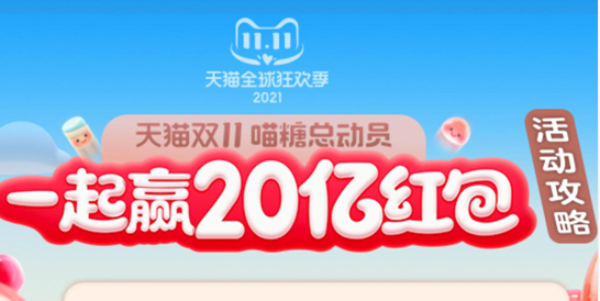 11.11
天猫全球狂欢季
2021

天猫双11 喵糖总动员

一起赢20亿红包

活动攻略